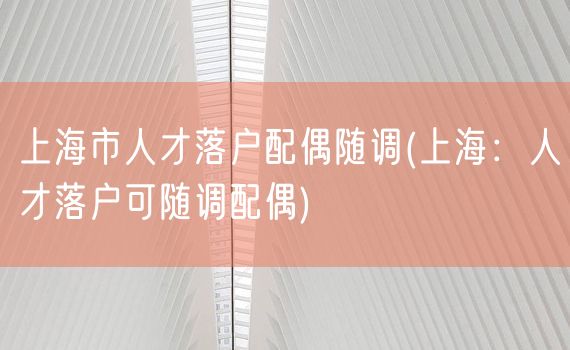 上海市人才落户配偶随调(上海：人才落户可随调配偶)